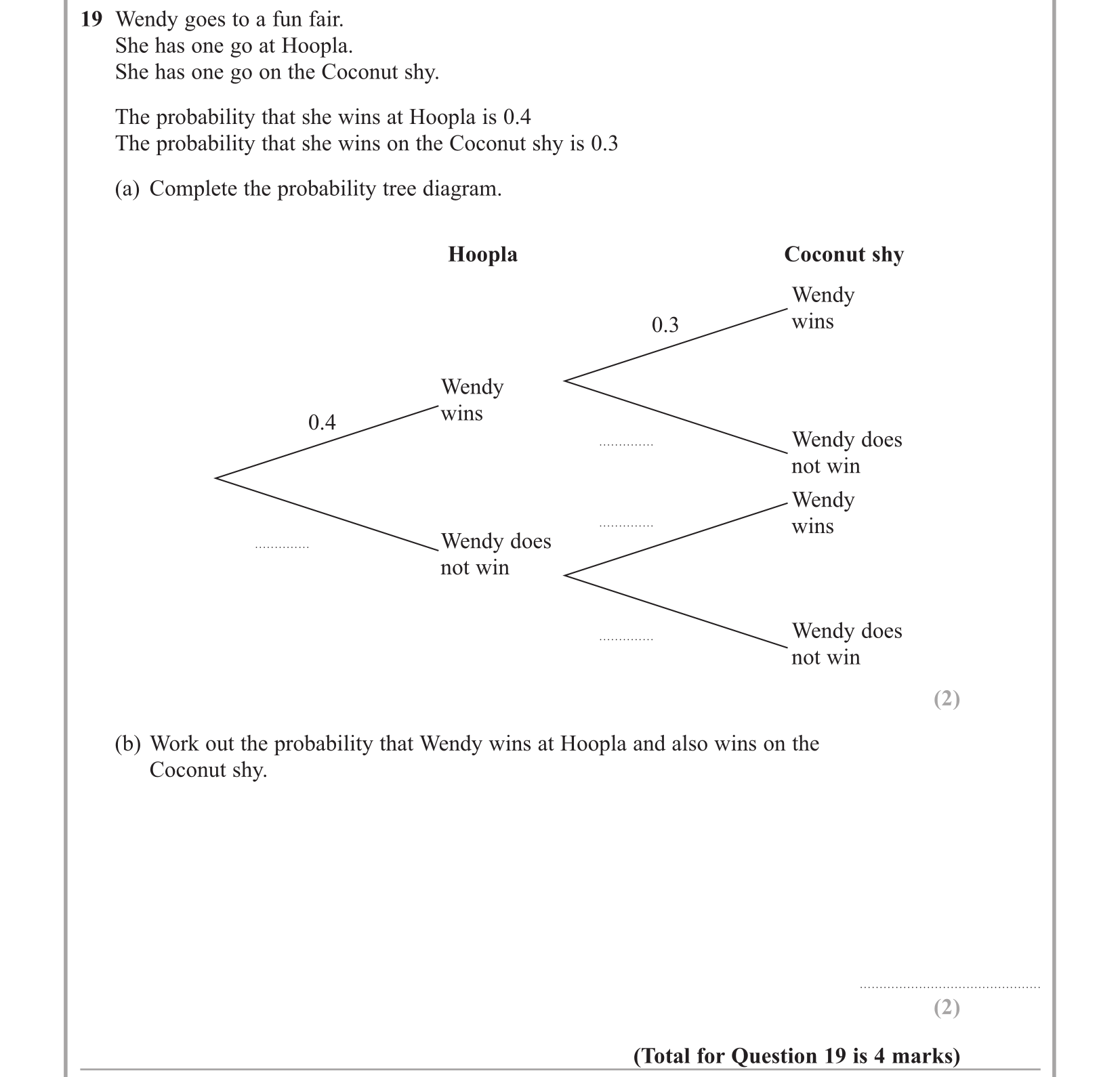 19 Wendy goes to a fun fair.
She has one go at Hoopla.
She has one go on the Coconut shy.

The probability that she wins at Hoopla is 0.4
The probability that she wins on the Coconut shy is 0.3

(a) Complete the probability tree diagram.

Hoopla

Coconut shy

0.4

Wendy wins

..............

Wendy does not win

0.3

Wendy wins

..............

Wendy does not win

..............

Wendy wins

..............

Wendy does not win

(2)

(b) Work out the probability that Wendy wins at Hoopla and also wins on the Coconut shy.

..............................................
(2)

(Total for Question 19 is 4 marks)